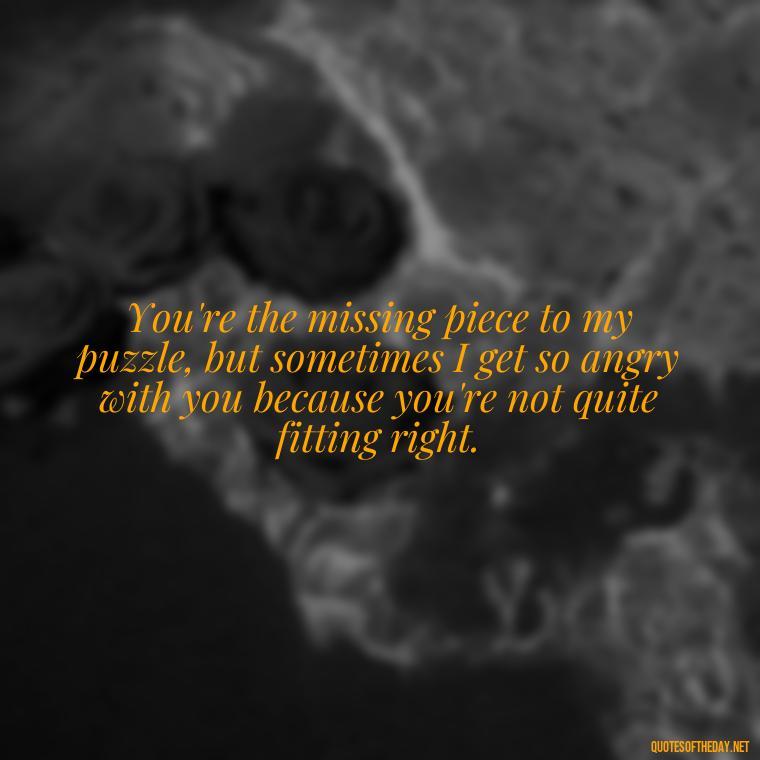 You're the missing piece to my puzzle, but sometimes I get so angry with you because you're not quite fitting right.

QUOTESOFTHEDAY.NET